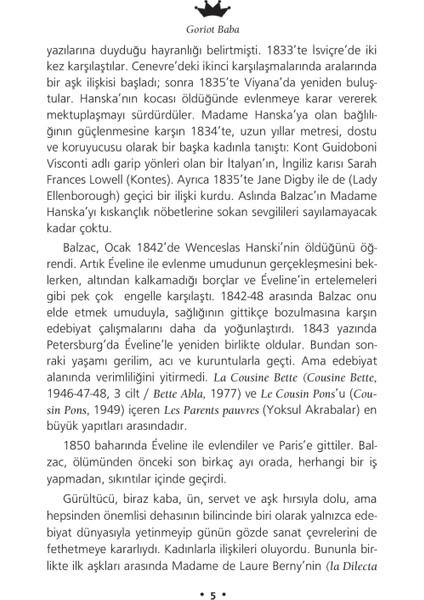 Goriot Baba

yazılarına duyduğu hayranlığı belirtmişti. 1833'te İsviçre'de iki kez karşılaştılar. Cenevre'deki ikinci karşılaşmalarında aralarında bir aşk ilişkisi başladı; sonra 1835'te Viyana'da yeniden buluştular. Hanska'nın kocası öldüğünde evlenmeye karar vererek mektuplaşmayı sürdürdüler. Madame Hanska'ya olan bağlılığının güçlenmesine karşın 1834'te, uzun yıllar metresi, dostu ve koruyucusu olarak bir başka kadınla tanıştı: Kont Guidoboni Visconti adlı garip yönleri olan bir İtalyan'ın, İngiliz karısı Sarah Frances Lowell (Kontes). Ayrıca 1835'te Jane Digby ile de (Lady Ellenborough) geçici bir ilişki kurdu. Aslında Balzac'ın Madame Hanska'yı kıskançlık nöbetlerine sokan sevgilileri sayılamayacak kadar çoktu.

Balzac, Ocak 1842'de Wenceslas Hanski'nin öldüğünü öğrendi. Artık Éveline ile evlenme umudunun gerçekleşmesini beklerken, altından kalkamadığı borçlar ve Éveline'in ertelemeleri gibi pek çok engelle karşılaştı. 1842-48 arasında Balzac onu elde etmek umuduyla, sağlığının gittikçe bozulmasına karşın edebiyat çalışmalarını daha da yoğunlaştırdı. 1843 yazında Petersburg'da Éveline'le yeniden birlikte oldular. Bundan sonraki yaşamı gerilim, acı ve kuruntularla geçti. Ama edebiyat alanında verimliliğini yitirmedi. La Cousine Bette (Cousine Bette, 1946-47-48, 3 cilt / Bette Abla, 1977) ve Le Cousin Pons'u (Cousin Pons, 1949) içeren Les Parents pauvres (Yoksul Akrabalar) en büyük yapıtları arasındadır.

1850 baharında Éveline ile evlendiler ve Paris'e gittiler. Balzac, ölümünden önceki son birkaç ayı orada, herhangi bir iş yapmadan, sıkıntılar içinde geçirdi.

Gürültücü, biraz kaba, ün, servet ve aşk hırsıyla dolu, ama hepsinden önemlisi dehasının bilincinde biri olarak yalnızca edebiyat dünyasıyla yetinmeyip günün gözde sanat çevrelerini de fethetmeye kararlıydı. Kadınlarla ilişkileri oluyordu. Bununla birlikte ilk aşkları arasında Madame de Laure Berny'nin (la Dilecta

• 5 •